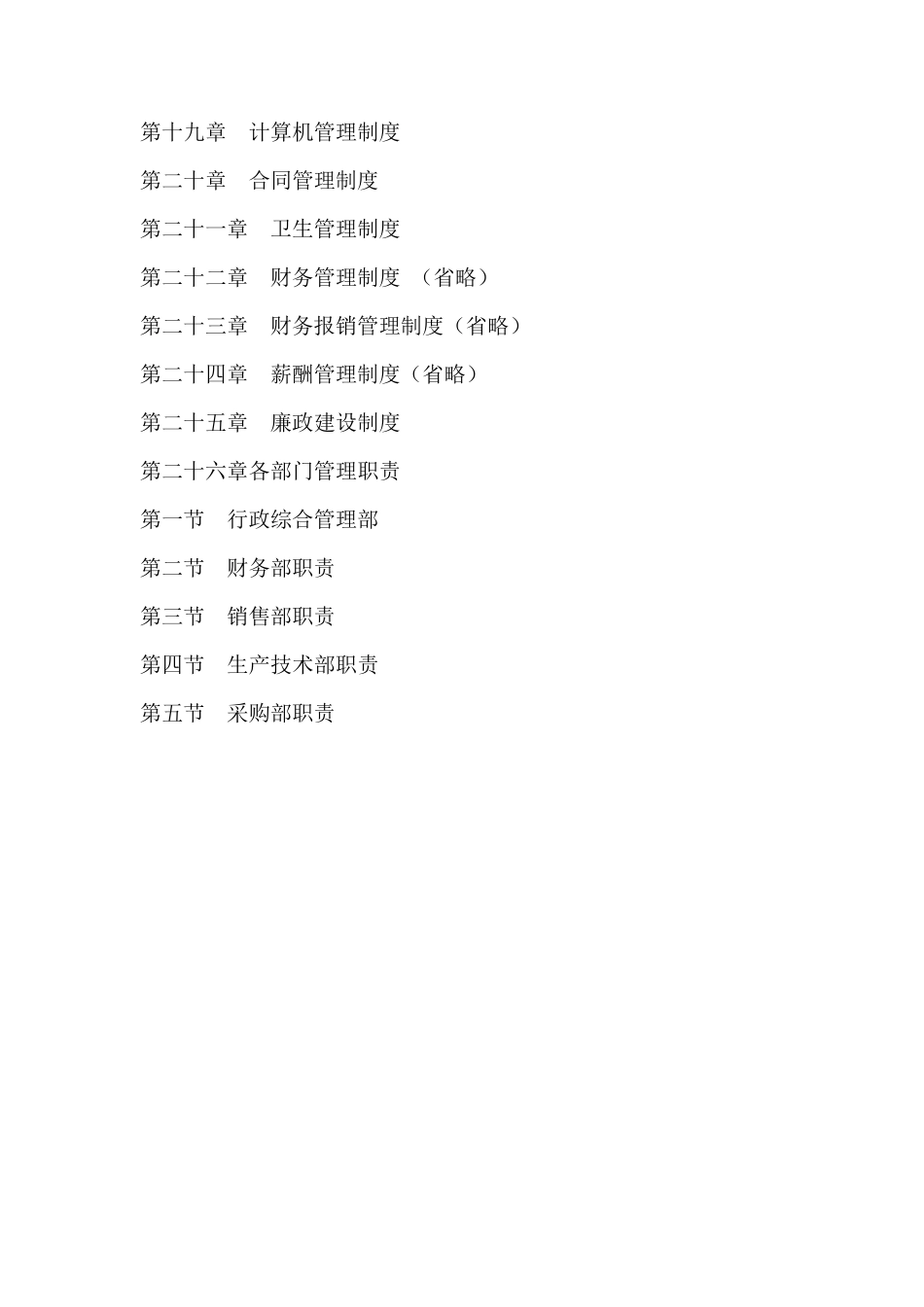 第十九章　计算机管理制度

第二十章　合同管理制度

第二十一章　卫生管理制度

第二十二章　财务管理制度　（省略）

第二十三章　财务报销管理制度（省略）

第二十四章　薪酬管理制度（省略）

第二十五章　廉政建设制度

第二十六章各部门管理职责

第一节　行政综合管理部

第二节　财务部职责

第三节　销售部职责

第四节　生产技术部职责

第五节　采购部职责